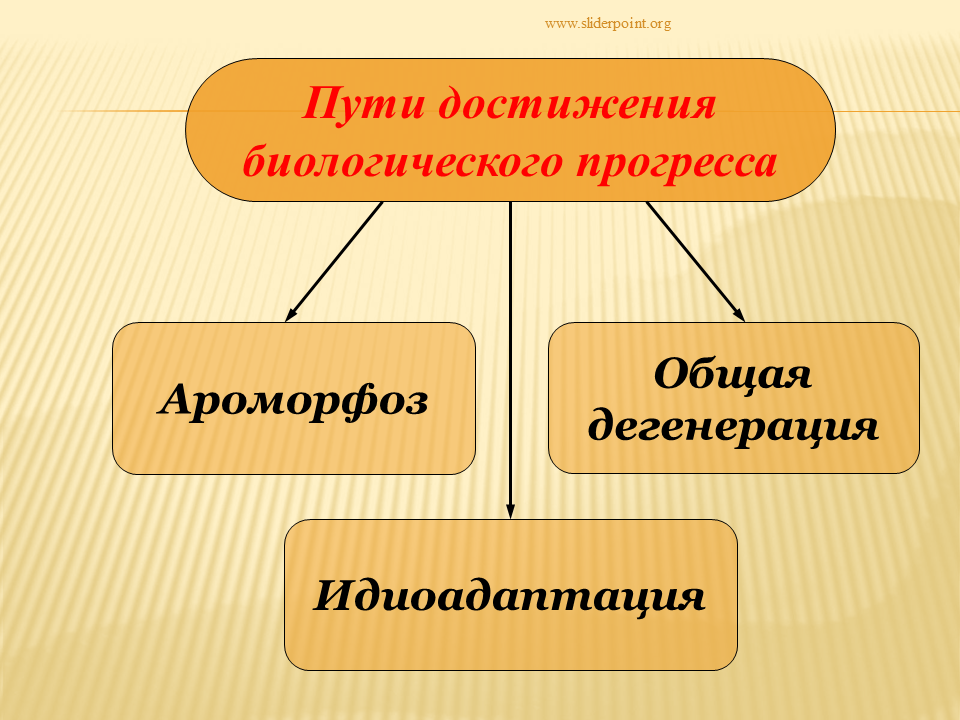 www.sliderpoint.org

Пути достижения биологического прогресса

Ароморфоз

Общая дегенерация

Идиоадаптация